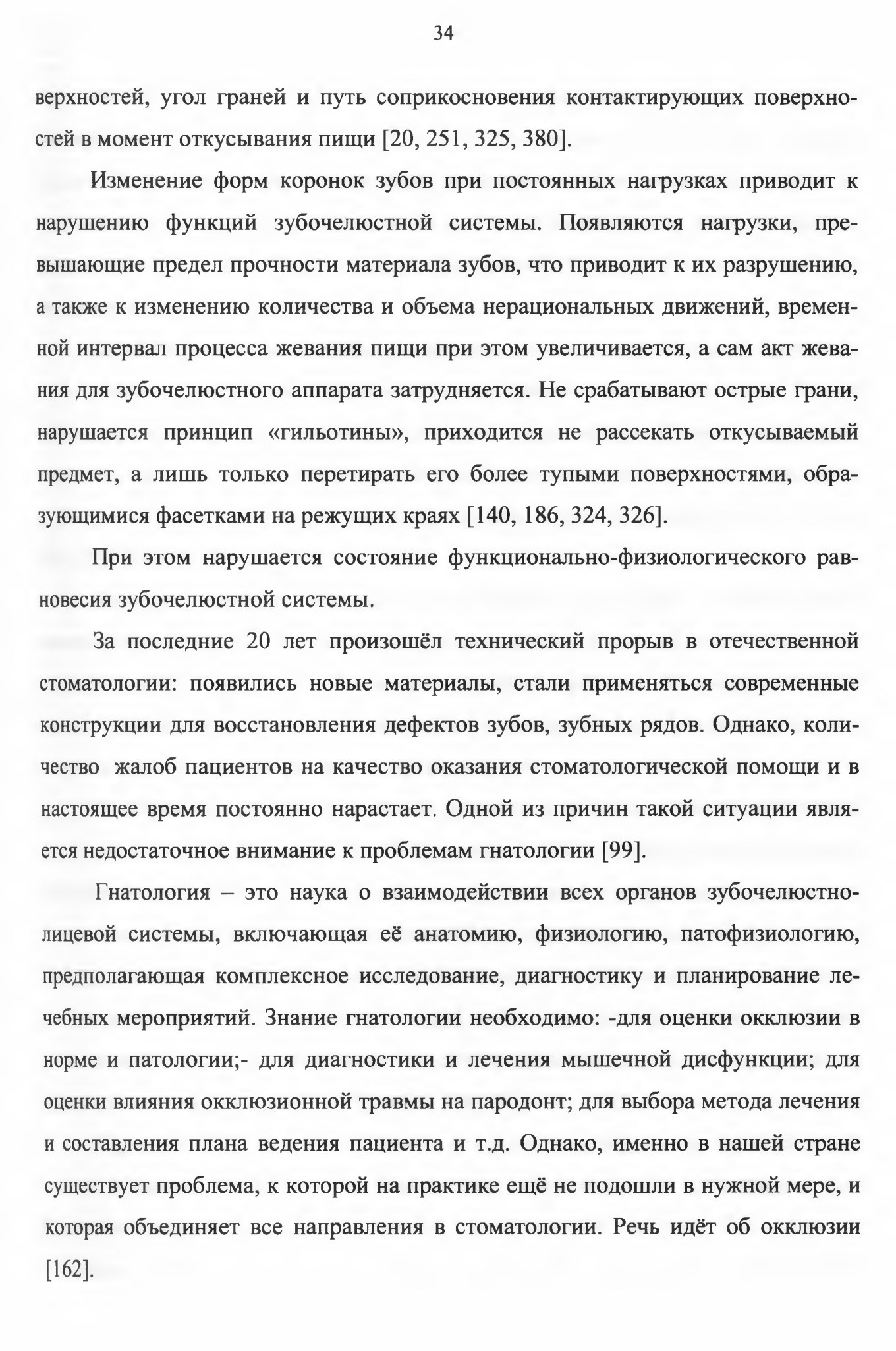 34

верхностей, угол граней и путь соприкосновения контактирующих поверхностей в момент откусывания пищи [20, 251, 325, 380].

Изменение форм коронок зубов при постоянных нагрузках приводит к нарушению функций зубочелюстной системы. Появляются нагрузки, превышающие предел прочности материала зубов, что приводит к их разрушению, а также к изменению количества и объема нерациональных движений, временной интервал процесса жевания пищи при этом увеличивается, а сам акт жевания для зубочелюстного аппарата затрудняется. Не срабатывают острые грани, нарушается принцип «гильотины», приходится не рассекать откусываемый предмет, а лишь только перетирать его более тупыми поверхностями, образующимися фасетками на режущих краях [140, 186, 324, 326].

При этом нарушается состояние функционально-физиологического равновесия зубочелюстной системы.

За последние 20 лет произошёл технический прорыв в отечественной стоматологии: появились новые материалы, стали применяться современные конструкции для восстановления дефектов зубов, зубных рядов. Однако, количество жалоб пациентов на качество оказания стоматологической помощи и в настоящее время постоянно нарастает. Одной из причин такой ситуации является недостаточное внимание к проблемам гнатологии [99].

Гнатология – это наука о взаимодействии всех органов зубочелюстно-лицевой системы, включающая её анатомию, физиологию, патофизиологию, предполагающая комплексное исследование, диагностику и планирование лечебных мероприятий. Знание гнатологии необходимо: -для оценки окклюзии в норме и патологии;- для диагностики и лечения мышечной дисфункции; для оценки влияния окклюзионной травмы на пародонт; для выбора метода лечения и составления плана ведения пациента и т.д. Однако, именно в нашей стране существует проблема, к которой на практике ещё не подошли в нужной мере, и которая объединяет все направления в стоматологии. Речь идёт об окклюзии [162].